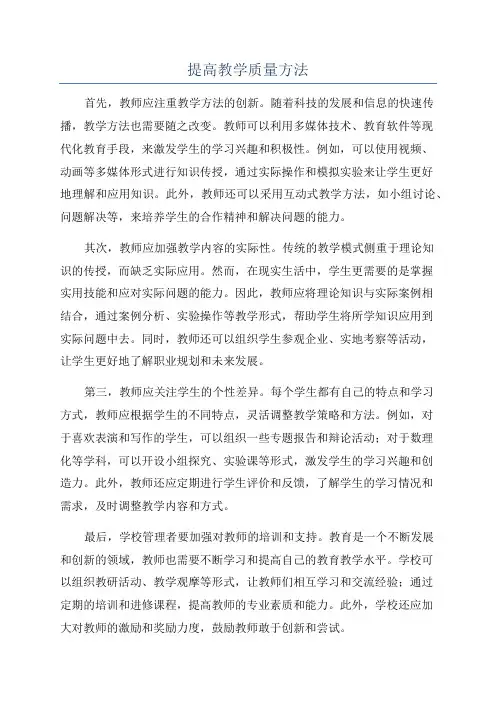 提高教学质量方法

首先，教师应注重教学方法的创新。随着科技的发展和信息的快速传播，教学方法也需要随之改变。教师可以利用多媒体技术、教育软件等现代化教育手段，来激发学生的学习兴趣和积极性。例如，可以使用视频、动画等多媒体形式进行知识传授，通过实际操作和模拟实验来让学生更好地理解和应用知识。此外，教师还可以采用互动式教学方法，如小组讨论、问题解决等，来培养学生的合作精神和解决问题的能力。

其次，教师应加强教学内容的实际性。传统的教学模式侧重于理论知识的传授，而缺乏实际应用。然而，在现实生活中，学生更需要的是掌握实用技能和应对实际问题的能力。因此，教师应将理论知识与实际案例相结合，通过案例分析、实验操作等教学形式，帮助学生将所学知识应用到实际问题中去。同时，教师还可以组织学生参观企业、实地考察等活动，让学生更好地了解职业规划和未来发展。

第三，教师应关注学生的个性差异。每个学生都有自己的特点和学习方式，教师应根据学生的不同特点，灵活调整教学策略和方法。例如，对于喜欢表演和写作的学生，可以组织一些专题报告和辩论活动；对于数理化等学科，可以开设小组探究、实验课等形式，激发学生的学习兴趣和创造力。此外，教师还应定期进行学生评价和反馈，了解学生的学习情况和需求，及时调整教学内容和方式。

最后，学校管理者要加强对教师的培训和支持。教育是一个不断发展和创新的领域，教师也需要不断学习和提高自己的教育教学水平。学校可以组织教研活动、教学观摩等形式，让教师们相互学习和交流经验；通过定期的培训和进修课程，提高教师的专业素质和能力。此外，学校还应加大对教师的激励和奖励力度，鼓励教师敢于创新和尝试。